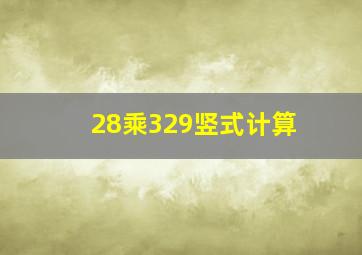 28乘329竖式计算